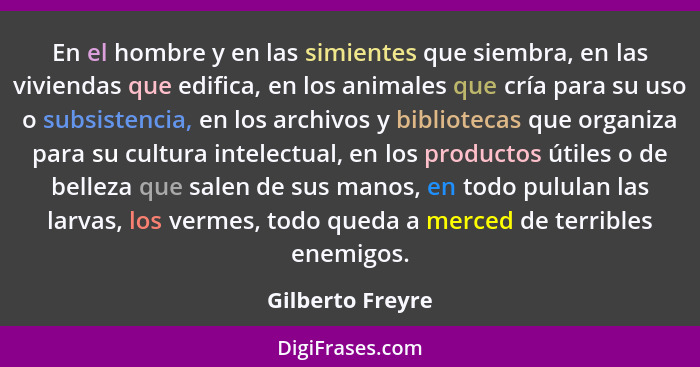 En el hombre y en las simientes que siembra, en las viviendas que edifica, en los animales que cría para su uso o subsistencia, en los archivos y bibliotecas que organiza para su cultura intelectual, en los productos útiles o de belleza que salen de sus manos, en todo pululan las larvas, los vermes, todo queda a merced de terribles enemigos.

Gilberto Freyre

DigiFrases.com